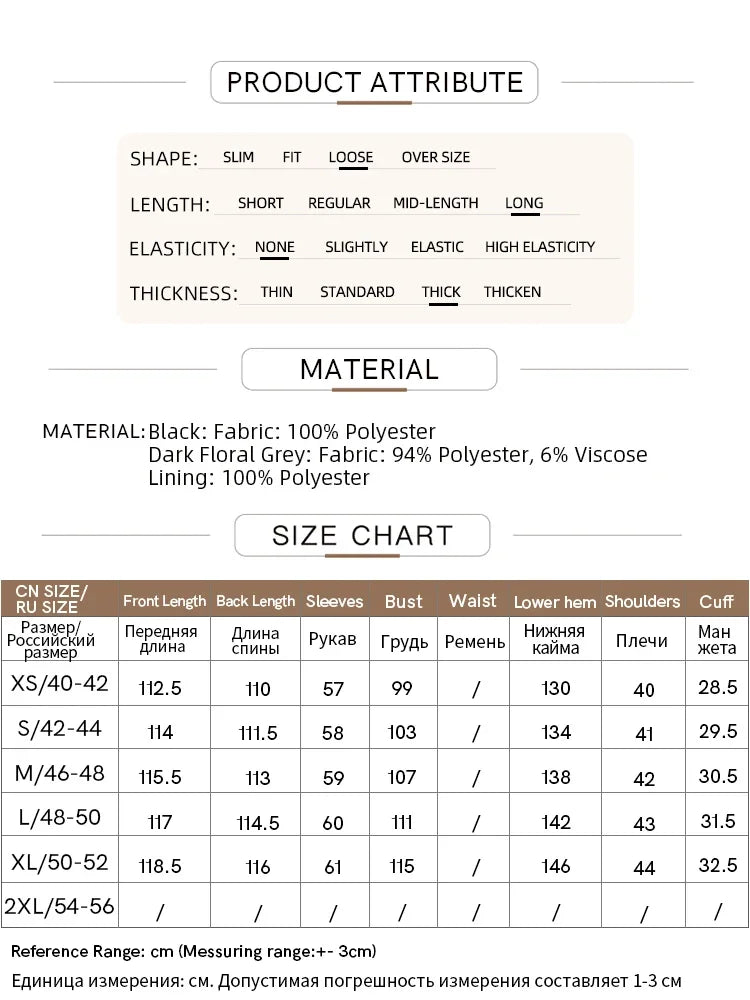 PRODUCT ATTRIBUTE

SHAPE: SLIM FIT LOOSE OVER SIZE

LENGTH: SHORT REGULAR MID-LENGTH LONG

ELASTICITY: NONE SLIGHTLY ELASTIC HIGH ELASTICITY

THICKNESS: THIN STANDARD THICK THICKEN

MATERIAL

MATERIAL: Black: Fabric: 100% Polyester
Dark Floral Grey: Fabric: 94% Polyester, 6% Viscose
Lining: 100% Polyester

SIZE CHART

| CN SIZE/ RU SIZE | Front Length | Back Length | Sleeves | Bust | Waist | Lower hem | Shoulders | Cuff |
|---|---|---|---|---|---|---|---|---|
| Размер/ Российский размер | Передняя длина | Длина спины | Рукав | Грудь | Ремень | Нижняя кайма | Плечи | Ман жета |
| XS/40-42 | 112.5 | 110 | 57 | 99 | / | 130 | 40 | 28.5 |
| S/42-44 | 114 | 111.5 | 58 | 103 | / | 134 | 41 | 29.5 |
| M/46-48 | 115.5 | 113 | 59 | 107 | / | 138 | 42 | 30.5 |
| L/48-50 | 117 | 114.5 | 60 | 111 | / | 142 | 43 | 31.5 |
| XL/50-52 | 118.5 | 116 | 61 | 115 | / | 146 | 44 | 32.5 |
| 2XL/54-56 | / | / | / | / | / | / | / | / |

Reference Range: cm (Messuring range:+- 3cm)
Единица измерения: см. Допустимая погрешность измерения составляет 1-3 см